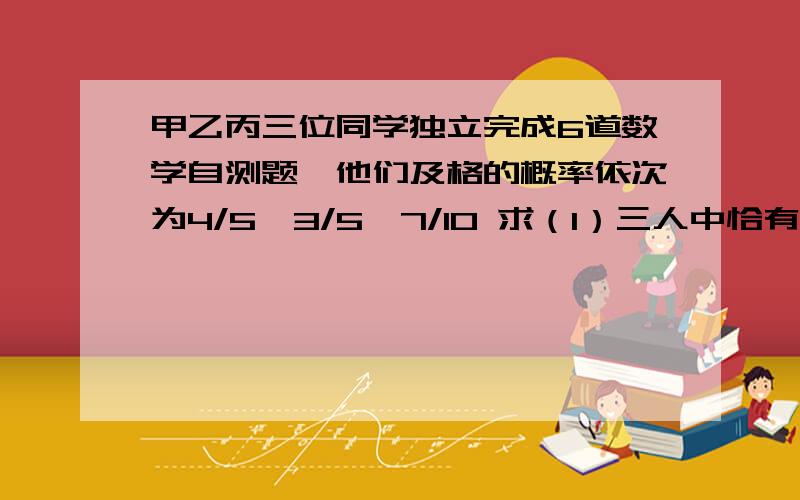 甲乙丙三位同学独立完成6道数学自测题,他们及格的概率依次为4/5,3/5,7/10 求(1)三人中恰有